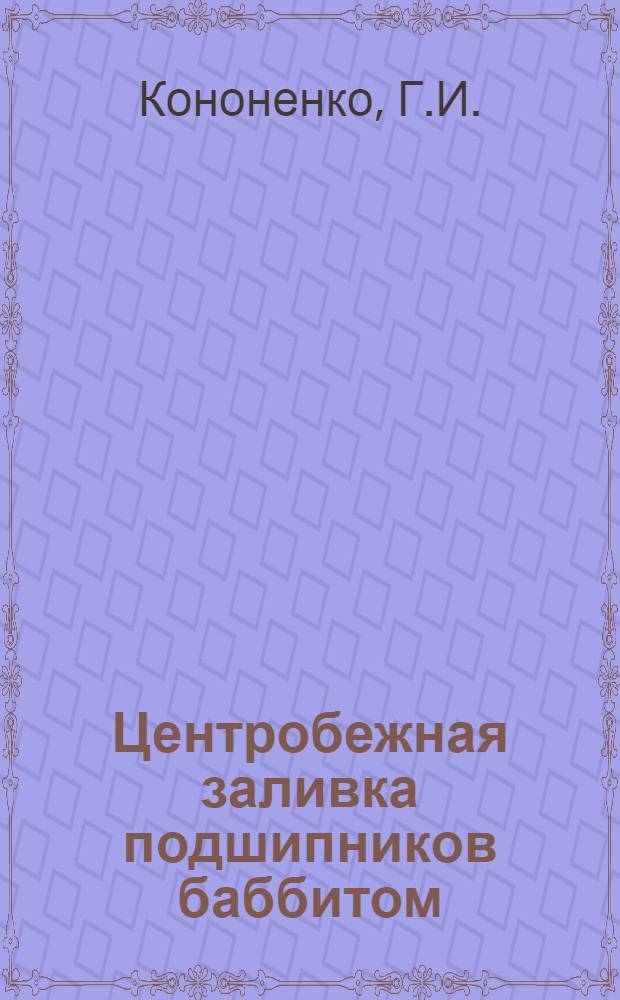 Кононенко, Г.И.

Центробежная заливка подшипников баббитом